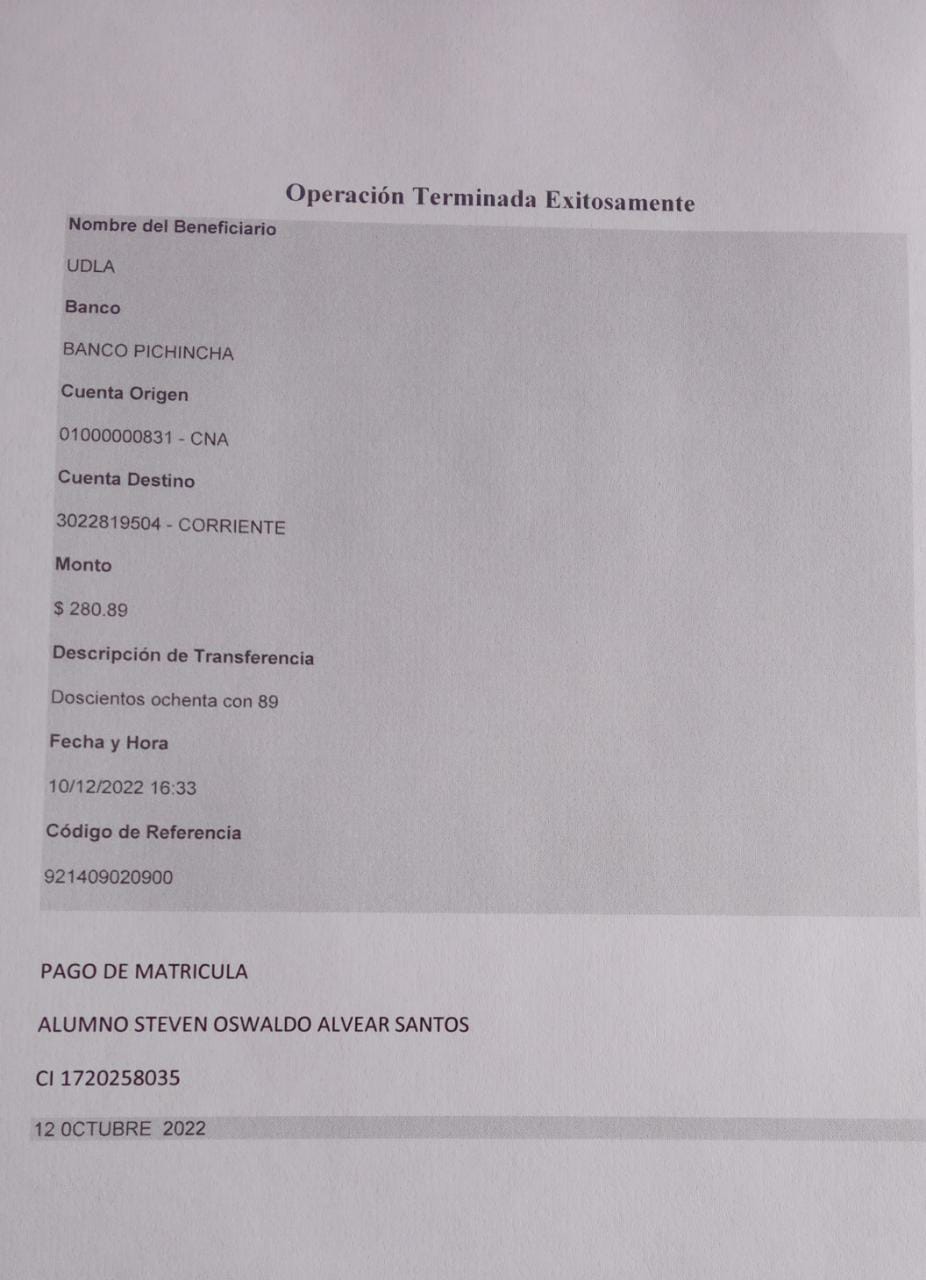 Operación Terminada Exitosamente

Nombre del Beneficiario

UDLA

Banco

BANCO PICHINCHA

Cuenta Origen

01000000831 - CNA

Cuenta Destino

3022819504 - CORRIENTE

Monto

$ 280.89

Descripción de Transferencia

Doscientos ochenta con 89

Fecha y Hora

10/12/2022 16:33

Código de Referencia

921409020900

PAGO DE MATRICULA

ALUMNO STEVEN OSWALDO ALVEAR SANTOS

CI 1720258035

12 0CTUBRE 2022